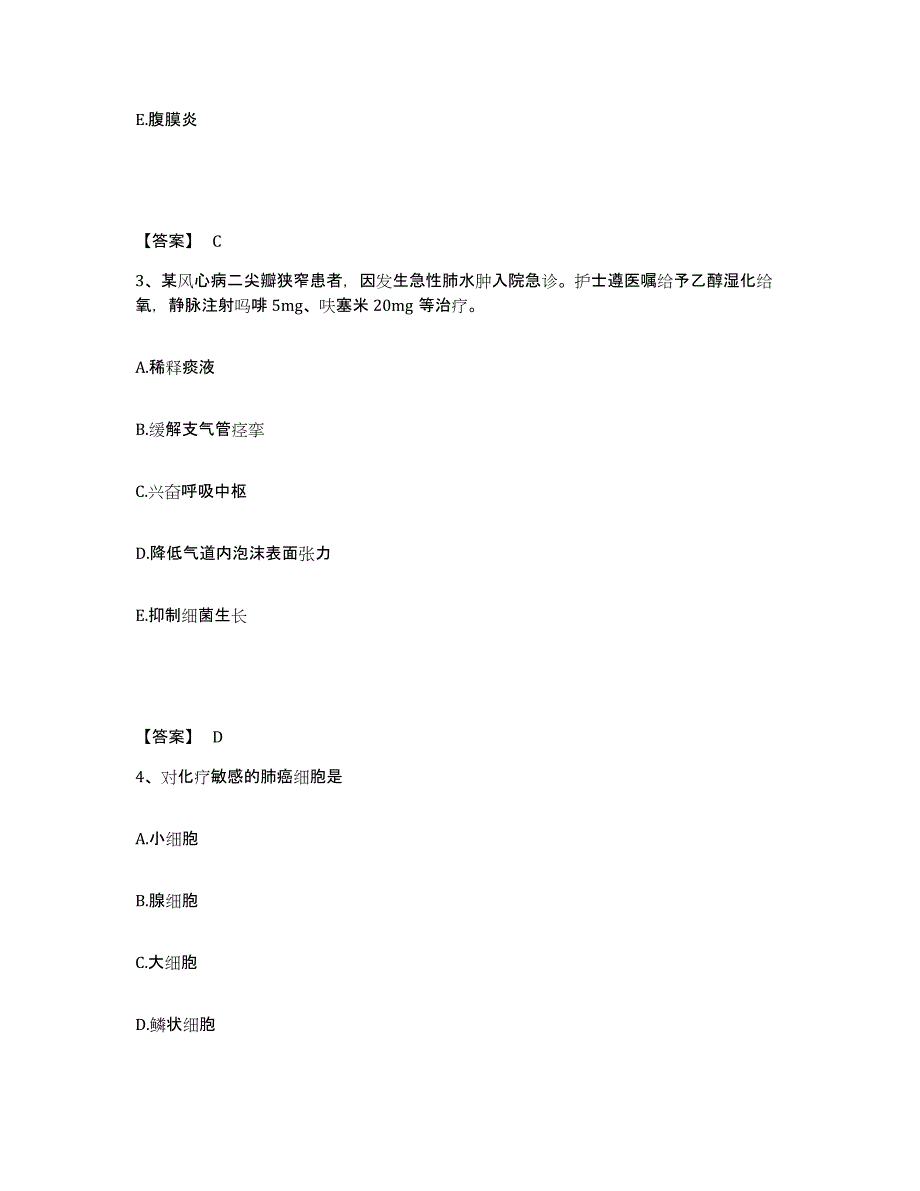 E.腹膜炎

【答案】 C

3、某风心病二尖瓣狭窄患者，因发生急性肺水肿入院急诊。护士遵医嘱给予乙醇湿化给氧，静脉注射吗啡 5mg、呋塞米 20mg 等治疗。

A.稀释痰液

B.缓解支气管痉挛

C.兴奋呼吸中枢

D.降低气道内泡沫表面张力

E.抑制细菌生长

【答案】 D

4、对化疗敏感的肺癌细胞是

A.小细胞

B.腺细胞

C.大细胞

D.鳞状细胞